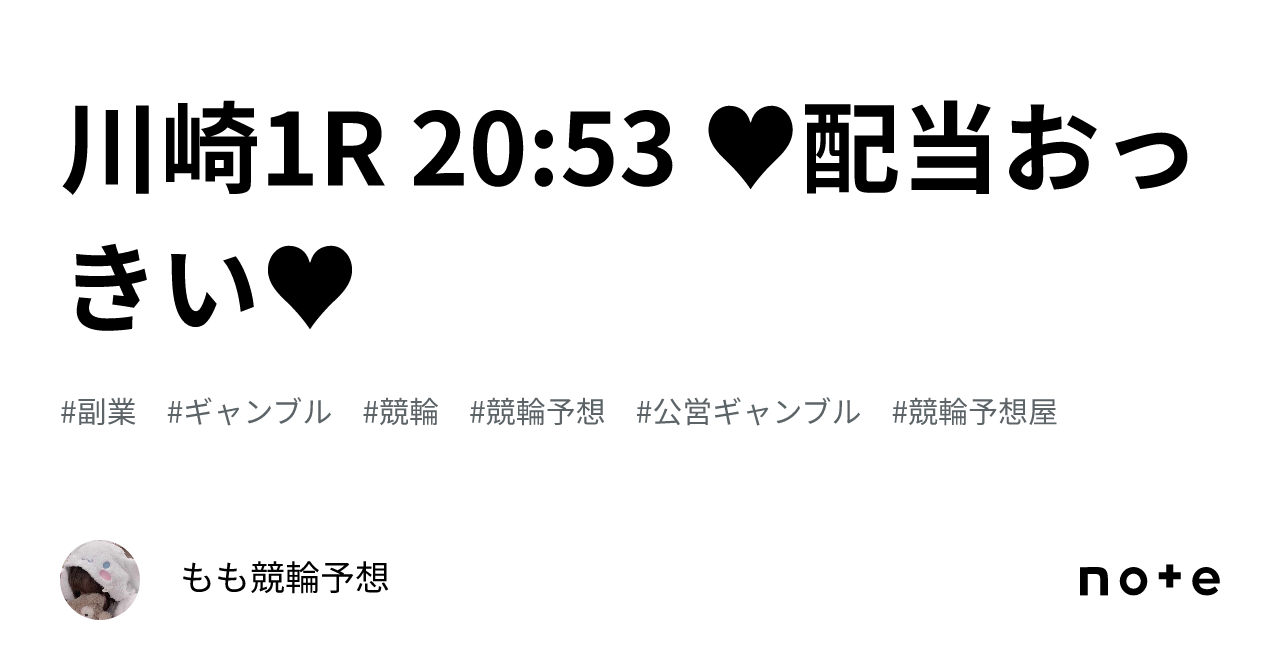 川崎1R 20:53 ♥配当おっきい♥

#副業　#ギャンブル　#競輪　#競輪予想　#公営ギャンブル　#競輪予想屋

もも競輪予想

note